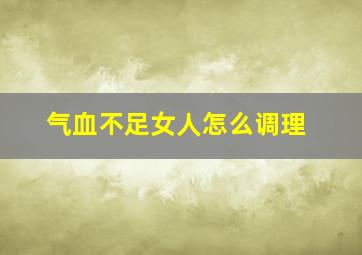 气血不足女人怎么调理